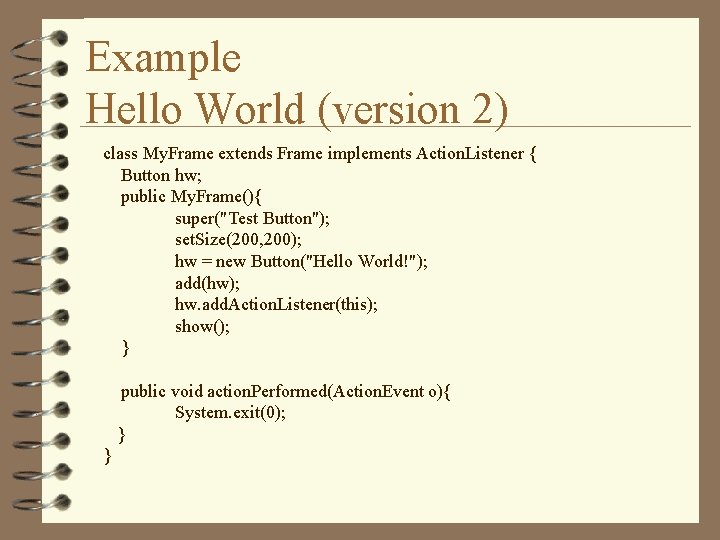 Example
Hello World (version 2)

class MyFrame extends Frame implements ActionListener {
  Button hw;
  public MyFrame(){
      super("Test Button");
      setSize(200,200);
      hw = new Button("Hello World!");
      add(hw);
      hw.addActionListener(this);
      show();
  }

  public void actionPerformed(ActionEvent o){
      System.exit(0);
  }
}